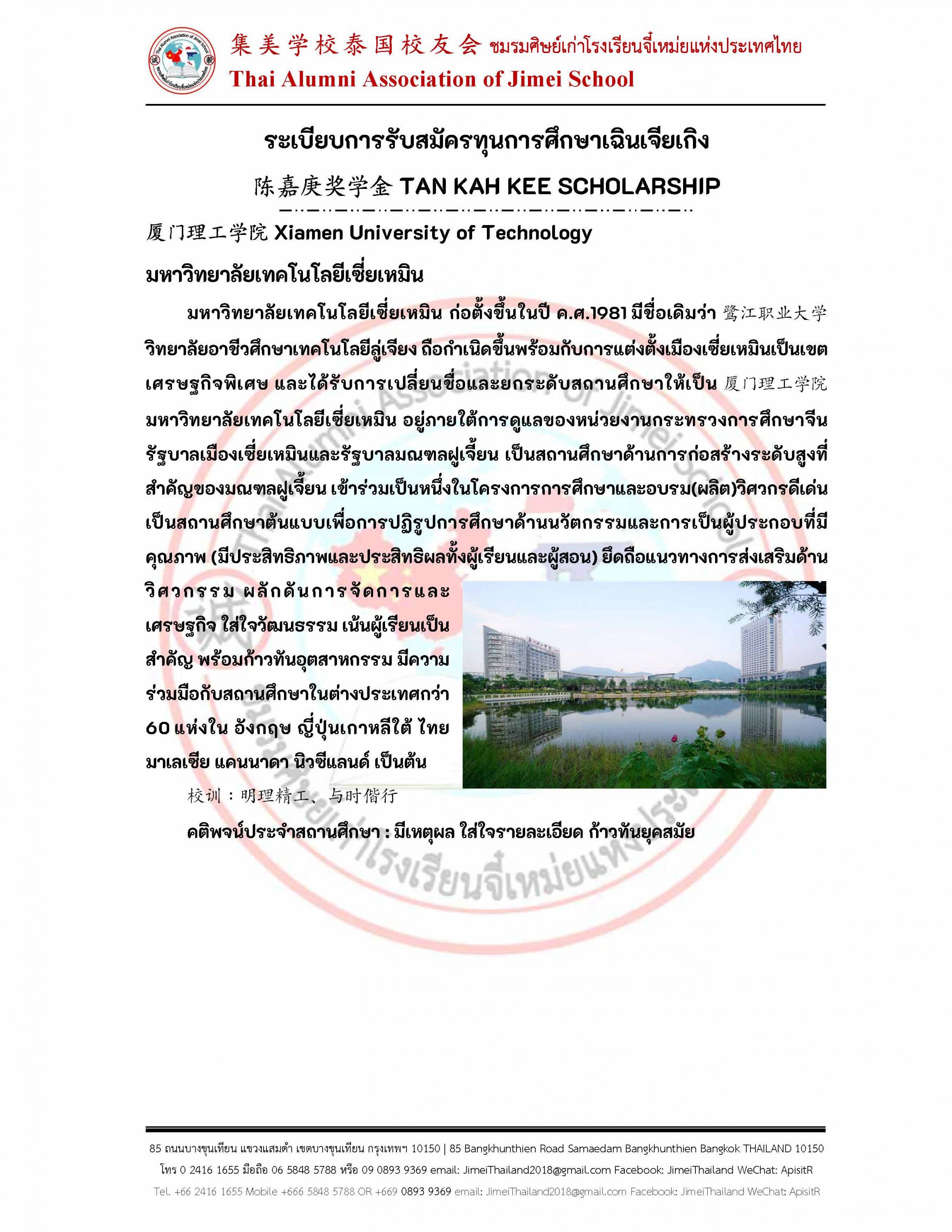 集美学校泰国校友会 ชมรมศิษย์เก่าโรงเรียนจี๋เหม่ยแห่งประเทศไทย
Thai Alumni Association of Jimei School

ระเบียบการรับสมัครทุนการศึกษาเฉินเจียเกิง
陈嘉庚奖学金 TAN KAH KEE SCHOLARSHIP

厦门理工学院 Xiamen University of Technology

มหาวิทยาลัยเทคโนโลยีเซี่ยเหมิน

มหาวิทยาลัยเทคโนโลยีเซี่ยเหมิน ก่อตั้งขึ้นในปี ค.ศ.1981 มีชื่อเดิมว่า 鹭江职业大学 วิทยาลัยอาชีวศึกษาเทคโนโลยีลู่เจียง ถือกำเนิดขึ้นพร้อมกับการแต่งตั้งเมืองเซี่ยเหมินเป็นเขตเศรษฐกิจพิเศษ และได้รับการเปลี่ยนชื่อและยกระดับสถานศึกษาให้เป็น 厦门理工学院 มหาวิทยาลัยเทคโนโลยีเซี่ยเหมิน อยู่ภายใต้การดูแลของหน่วยงานกระทรวงการศึกษาจีน รัฐบาลเมืองเซี่ยเหมินและรัฐบาลมณฑลฝูเจี้ยน เป็นสถานศึกษาด้านการก่อสร้างระดับสูงที่สำคัญของมณฑลฝูเจี้ยน เข้าร่วมเป็นหนึ่งในโครงการการศึกษาและอบรม(ผลิต)วิศวกรดีเด่น เป็นสถานศึกษาต้นแบบเพื่อการปฏิรูปการศึกษาด้านนวัตกรรมและการเป็นผู้ประกอบที่มีคุณภาพ (มีประสิทธิภาพและประสิทธิผลทั้งผู้เรียนและผู้สอน) ยึดถือแนวทางการส่งเสริมด้านวิศวกรรม ผลักดันการจัดการและเศรษฐกิจ ใส่ใจวัฒนธรรม เน้นผู้เรียนเป็นสำคัญ พร้อมก้าวทันอุตสาหกรรม มีความร่วมมือกับสถานศึกษาในต่างประเทศกว่า 60 แห่งใน อังกฤษ ญี่ปุ่นเกาหลีใต้ ไทย มาเลเซีย แคนนาดา นิวซีแลนด์ เป็นต้น

校训：明理精工、与时偕行

คติพจน์ประจำสถานศึกษา : มีเหตุผล ใส่ใจรายละเอียด ก้าวทันยุคสมัย

85 ถนนบางขุนเทียน แขวงแสมดำ เขตบางขุนเทียน กรุงเทพฯ 10150 | 85 Bangkhunthien Road Samaedam Bangkhunthien Bangkok THAILAND 10150
โทร 0 2416 1655 มือถือ 06 5848 5788 หรือ 09 0893 9369 email: JimeiThailand2018@gmail.com Facebook: JimeiThailand WeChat: ApisitR
Tel. +66 2416 1655 Mobile +666 5848 5788 OR +669 0893 9369 email: JimeiThailand2018@gmail.com Facebook: JimeiThailand WeChat: ApisitR